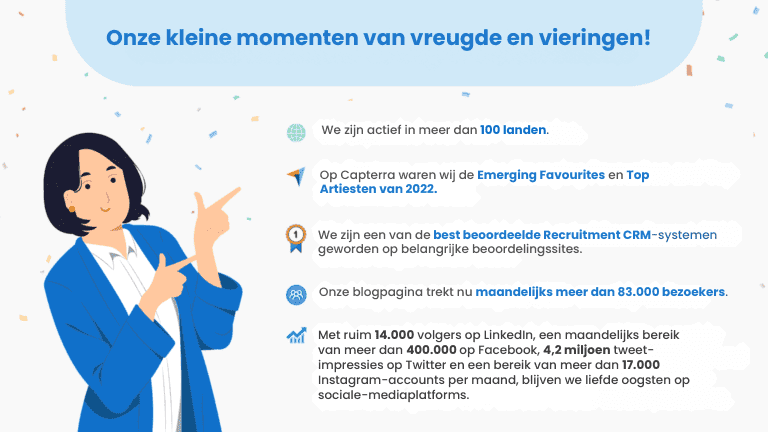 Onze kleine momenten van vreugde en vieringen!

We zijn actief in meer dan 100 landen.

Op Capterra waren wij de Emerging Favourites en Top Artiesten van 2022.

1

We zijn een van de best beoordeelde Recruitment CRM-systemen geworden op belangrijke beoordelingssites.

Onze blogpagina trekt nu maandelijks meer dan 83.000 bezoekers.

Met ruim 14.000 volgers op LinkedIn, een maandelijks bereik van meer dan 400.000 op Facebook, 4,2 miljoen tweet-impressies op Twitter en een bereik van meer dan 17.000 Instagram-accounts per maand, blijven we liefde oogsten op sociale-mediaplatforms.